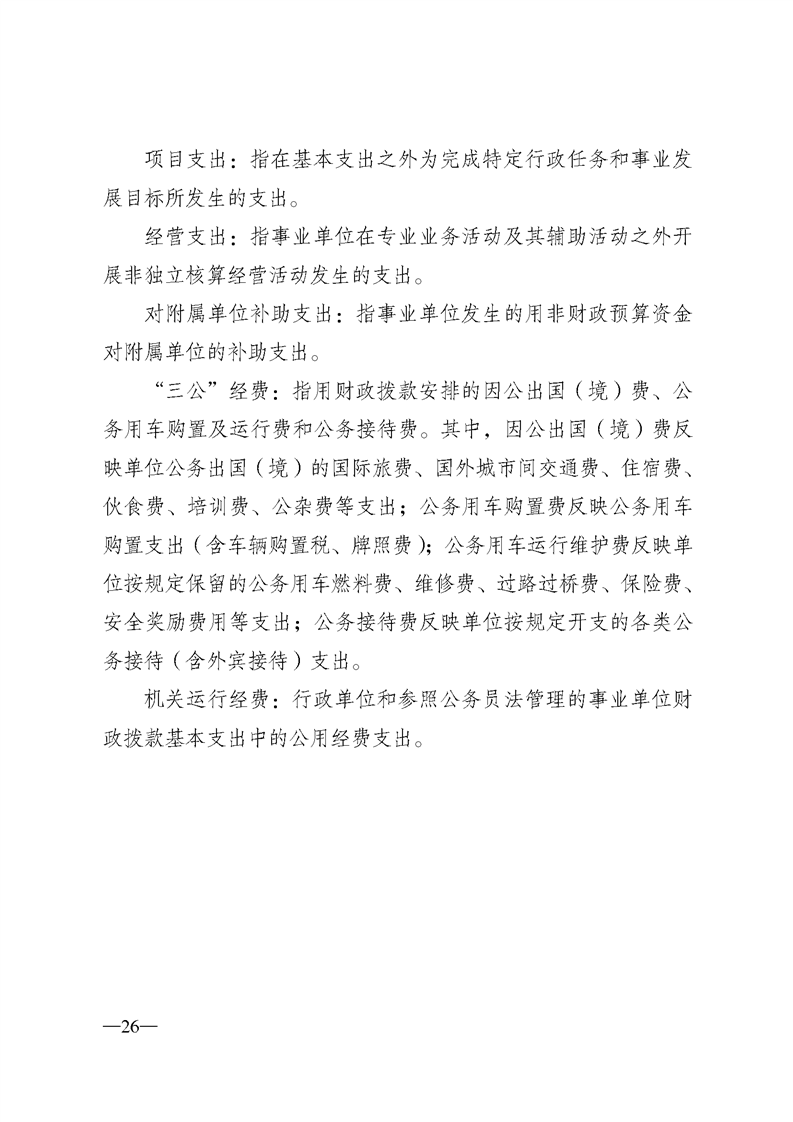 项目支出：指在基本支出之外为完成特定行政任务和事业发展目标所发生的支出。

经营支出：指事业单位在专业业务活动及其辅助活动之外开展非独立核算经营活动发生的支出。

对附属单位补助支出：指事业单位发生的用非财政预算资金对附属单位的补助支出。

“三公”经费：指用财政拨款安排的因公出国（境）费、公务用车购置及运行费和公务接待费。其中，因公出国（境）费反映单位公务出国（境）的国际旅费、国外城市间交通费、住宿费、伙食费、培训费、公杂费等支出；公务用车购置费反映公务用车购置支出（含车辆购置税、牌照费）；公务用车运行维护费反映单位按规定保留的公务用车燃料费、维修费、过路过桥费、保险费、安全奖励费用等支出；公务接待费反映单位按规定开支的各类公务接待（含外宾接待）支出。

机关运行经费：行政单位和参照公务员法管理的事业单位财政拨款基本支出中的公用经费支出。

—26—